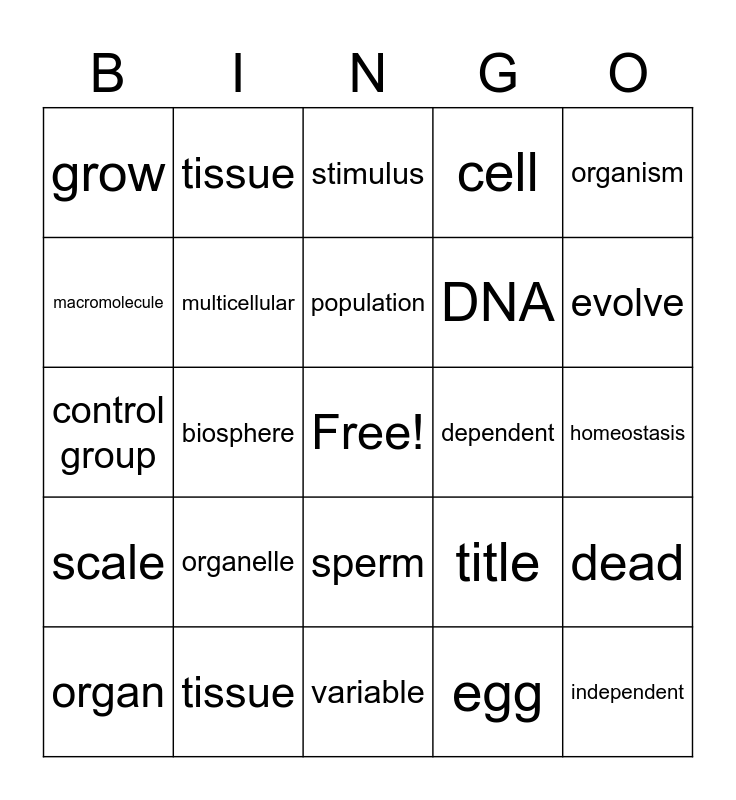 | B | I | N | G | O |
|---|---|---|---|---|
| grow | tissue | stimulus | cell | organism |
| macromolecule | multicellular | population | DNA | evolve |
| control group | biosphere | Free! | dependent | homeostasis |
| scale | organelle | sperm | title | dead |
| organ | tissue | variable | egg | independent |